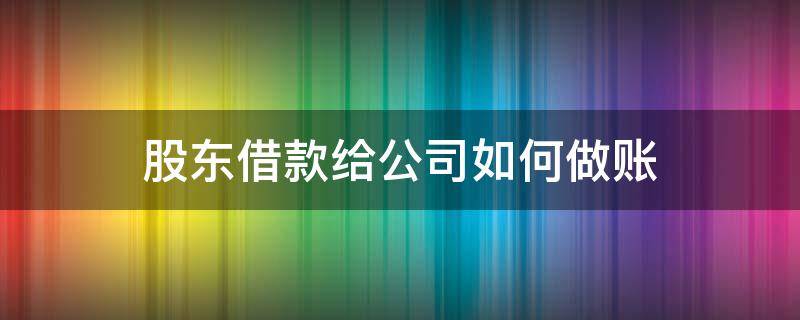 股东借款给公司如何做账